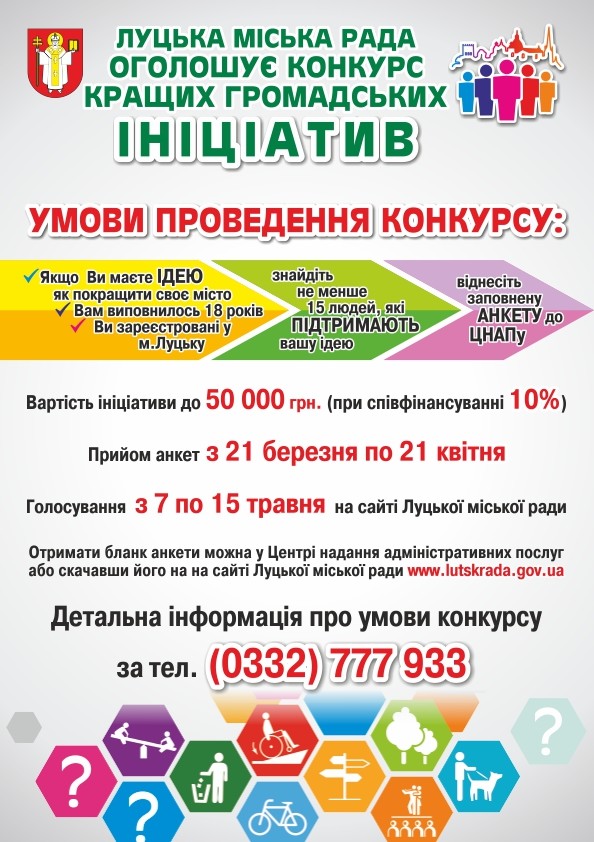 ЛУЦЬКА МІСЬКА РАДА
ОГОЛОШУЄ КОНКУРС
КРАЩИХ ГРОМАДСЬКИХ
ІНІЦІАТИВ

УМОВИ ПРОВЕДЕННЯ КОНКУРСУ:

✓ Якщо Ви маєте ІДЕЮ як покращити своє місто
✓ Вам виповнилось 18 років
✓ Ви зареєстровані у м.Луцьку

знайдіть не менше 15 людей, які ПІДТРИМАЮТЬ вашу ідею

віднесіть заповнену АНКЕТУ до ЦНАПу

Вартість ініціативи до 50 000 грн. (при співфінансуванні 10%)

Прийом анкет з 21 березня по 21 квітня

Голосування з 7 по 15 травня на сайті Луцької міської ради

Отримати бланк анкети можна у Центрі надання адміністративних послуг або скачавши його на на сайті Луцької міської ради www.lutskrada.gov.ua

Детальна інформація про умови конкурсу

за тел. (0332) 777 933

?
?
?